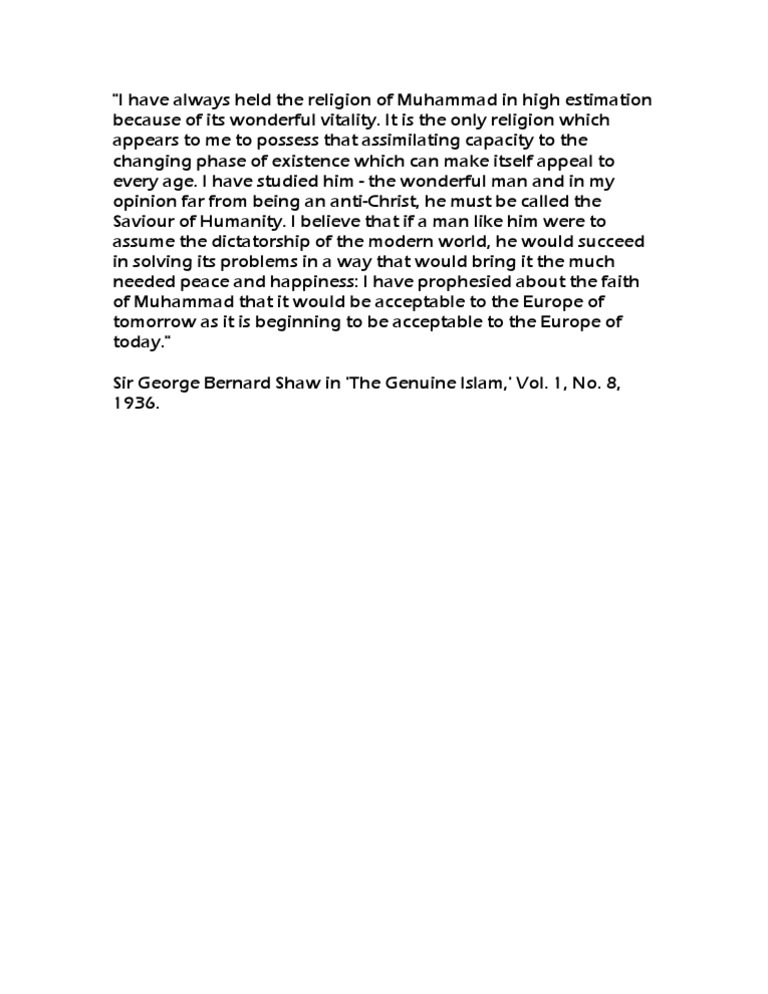 "I have always held the religion of Muhammad in high estimation because of its wonderful vitality. It is the only religion which appears to me to possess that assimilating capacity to the changing phase of existence which can make itself appeal to every age. I have studied him - the wonderful man and in my opinion far from being an anti-Christ, he must be called the Saviour of Humanity. I believe that if a man like him were to assume the dictatorship of the modern world, he would succeed in solving its problems in a way that would bring it the much needed peace and happiness: I have prophesied about the faith of Muhammad that it would be acceptable to the Europe of tomorrow as it is beginning to be acceptable to the Europe of today."

Sir George Bernard Shaw in 'The Genuine Islam,' Vol. 1, No. 8, 1936.